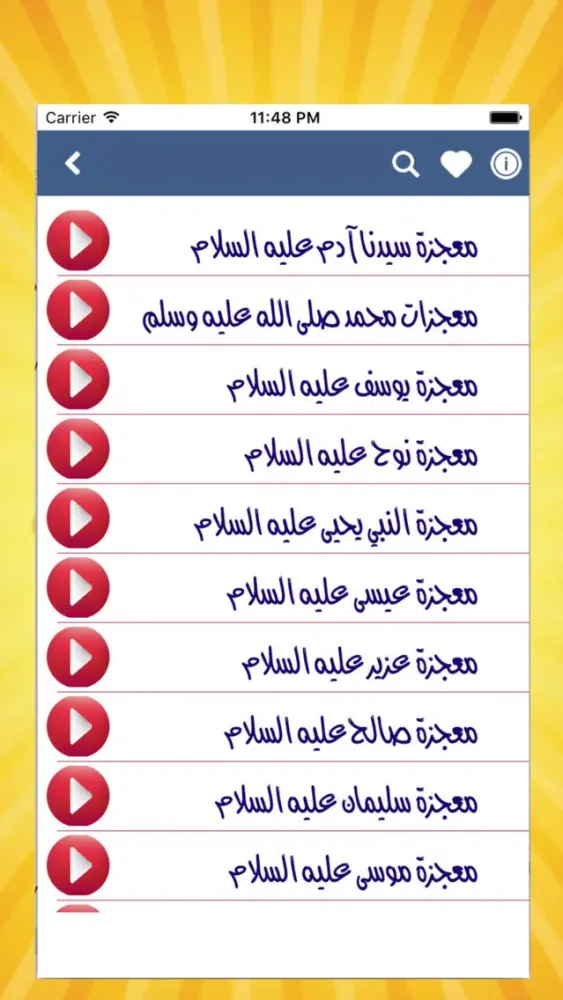 Carrier
11:48 PM

معجزة سيدنا آدم عليه السلام
معجزات محمد صلى الله عليه وسلم
معجزة يوسف عليه السلام
معجزة نوح عليه السلام
معجزة النبي يحيى عليه السلام
معجزة عيسى عليه السلام
معجزة عزير عليه السلام
معجزة صالح عليه السلام
معجزة سليمان عليه السلام
معجزة موسى عليه السلام